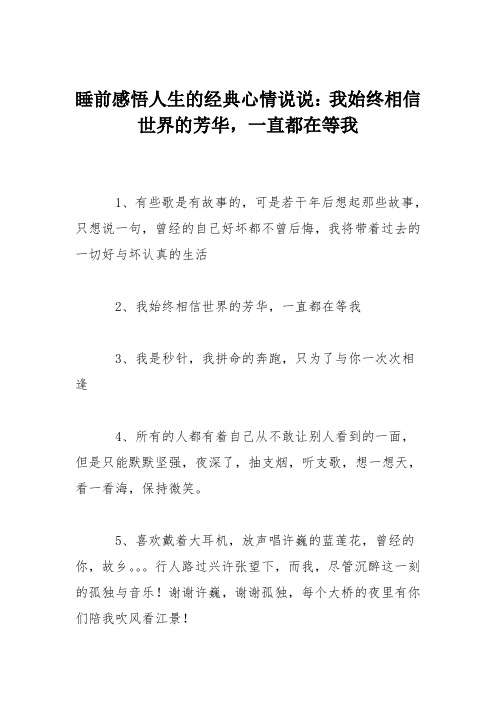 睡前感悟人生的经典心情说说：我始终相信世界的芳华，一直都在等我

1、有些歌是有故事的，可是若干年后想起那些故事，只想说一句，曾经的自己好坏都不曾后悔，我将带着过去的一切好与坏认真的生活

2、我始终相信世界的芳华，一直都在等我

3、我是秒针，我拼命的奔跑，只为了与你一次次相逢

4、所有的人都有着自己从不敢让别人看到的一面，但是只能默默坚强，夜深了，抽支烟，听支歌，想一想天，看一看海，保持微笑。

5、喜欢戴着大耳机，放声唱许巍的蓝莲花，曾经的你，故乡。。。行人路过兴许张望下，而我，尽管沉醉这一刻的孤独与音乐！谢谢许巍，谢谢孤独，每个大桥的夜里有你们陪我吹风看江景！